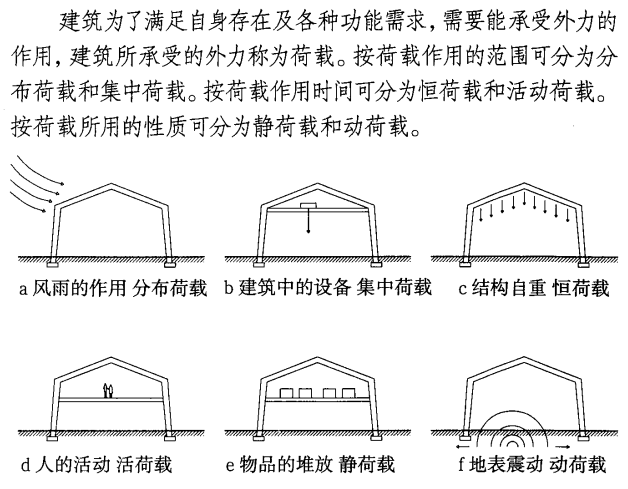 建筑为了满足自身存在及各种功能需求，需要能承受外力的作用，建筑所承受的外力称为荷载。按荷载作用的范围可分为分布荷载和集中荷载。按荷载作用时间可分为恒荷载和活动荷载。按荷载所用的性质可分为静荷载和动荷载。

a 风雨的作用 分布荷载

b 建筑中的设备 集中荷载

c 结构自重 恒荷载

d 人的活动 活荷载

e 物品的堆放 静荷载

f 地表震动 动荷载